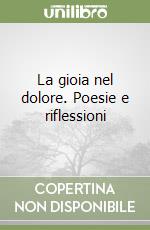 unilibro

La gioia nel dolore. Poesie e riflessioni

COPERTINA NON DISPONIBILE